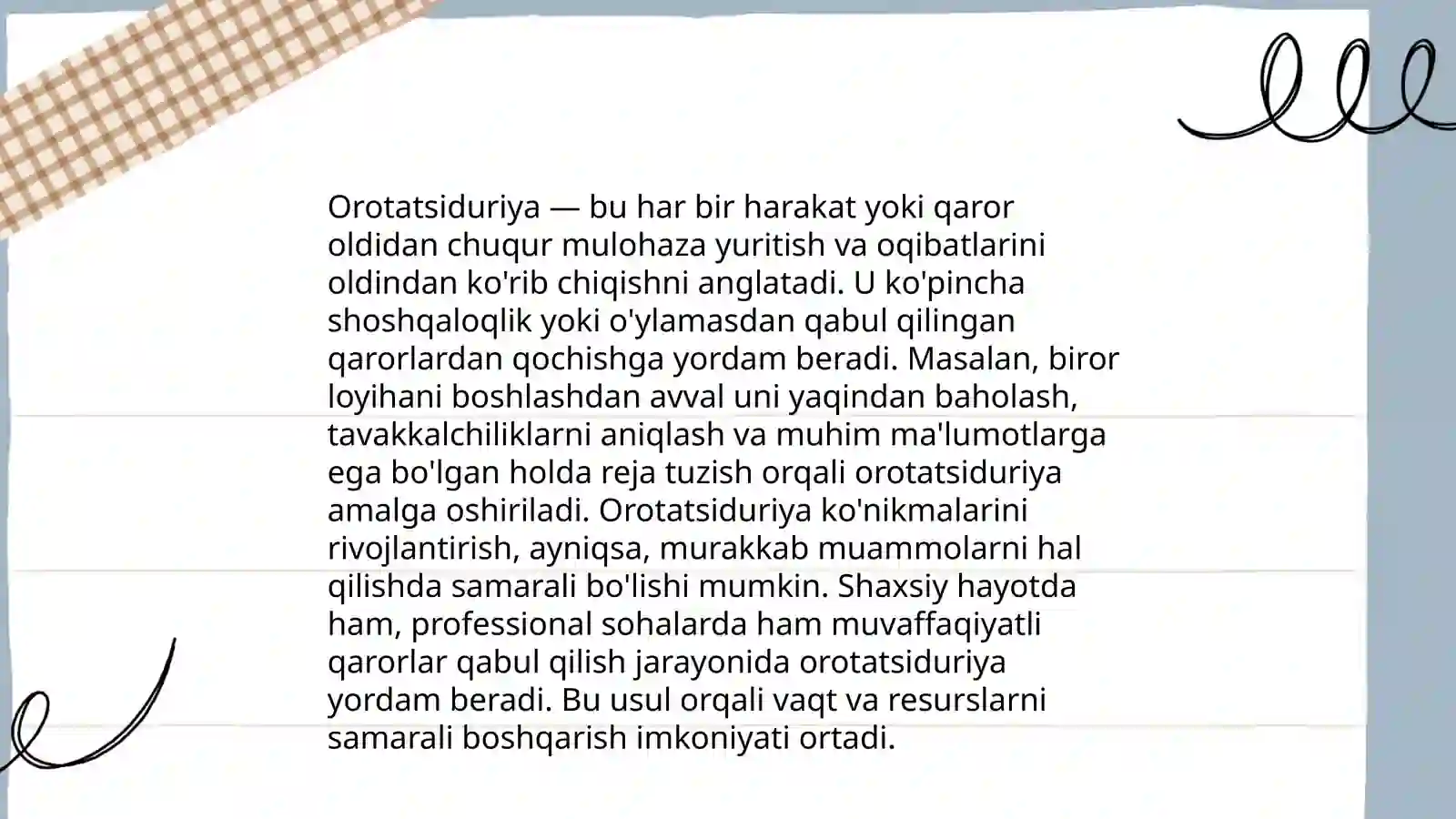 Orotatsiduriya — bu har bir harakat yoki qaror oldidan chuqur mulohaza yuritish va oqibatlarini oldindan ko'rib chiqishni anglatadi. U ko'pincha shoshqaloqlik yoki o'ylamasdan qabul qilingan qarorlardan qochishga yordam beradi. Masalan, biror loyihani boshlashdan avval uni yaqindan baholash, tavakkalchiliklarni aniqlash va muhim ma'lumotlarga ega bo'lgan holda reja tuzish orqali orotatsiduriya amalga oshiriladi. Orotatsiduriya ko'nikmalarini rivojlantirish, ayniqsa, murakkab muammolarni hal qilishda samarali bo'lishi mumkin. Shaxsiy hayotda ham, professional sohalarda ham muvaffaqiyatli qarorlar qabul qilish jarayonida orotatsiduriya yordam beradi. Bu usul orqali vaqt va resurslarni samarali boshqarish imkoniyati ortadi.